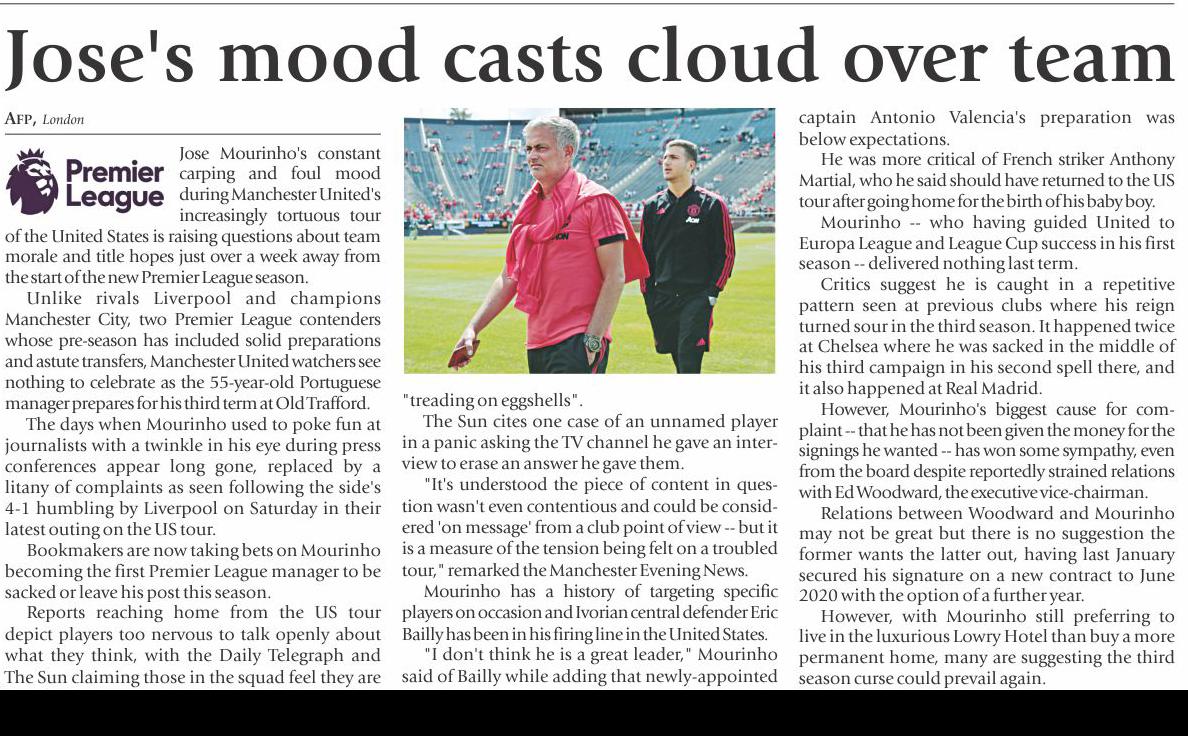 Jose's mood casts cloud over team

AFP, London

Premier League

Jose Mourinho's constant carping and foul mood during Manchester United's increasingly tortuous tour of the United States is raising questions about team morale and title hopes just over a week away from the start of the new Premier League season.

Unlike rivals Liverpool and champions Manchester City, two Premier League contenders whose pre-season has included solid preparations and astute transfers, Manchester United watchers see nothing to celebrate as the 55-year-old Portuguese manager prepares for his third term at Old Trafford.

The days when Mourinho used to poke fun at journalists with a twinkle in his eye during press conferences appear long gone, replaced by a litany of complaints as seen following the side's 4-1 humbling by Liverpool on Saturday in their latest outing on the US tour.

Bookmakers are now taking bets on Mourinho becoming the first Premier League manager to be sacked or leave his post this season.

Reports reaching home from the US tour depict players too nervous to talk openly about what they think, with the Daily Telegraph and The Sun claiming those in the squad feel they are "treading on eggshells".

The Sun cites one case of an unnamed player in a panic asking the TV channel he gave an interview to erase an answer he gave them.

"It's understood the piece of content in question wasn't even contentious and could be considered 'on message' from a club point of view -- but it is a measure of the tension being felt on a troubled tour," remarked the Manchester Evening News.

Mourinho has a history of targeting specific players on occasion and Ivorian central defender Eric Bailly has been in his firing line in the United States.

"I don't think he is a great leader," Mourinho said of Bailly while adding that newly-appointed captain Antonio Valencia's preparation was below expectations.

He was more critical of French striker Anthony Martial, who he said should have returned to the US tour after going home for the birth of his baby boy.

Mourinho -- who having guided United to Europa League and League Cup success in his first season -- delivered nothing last term.

Critics suggest he is caught in a repetitive pattern seen at previous clubs where his reign turned sour in the third season. It happened twice at Chelsea where he was sacked in the middle of his third campaign in his second spell there, and it also happened at Real Madrid.

However, Mourinho's biggest cause for complaint -- that he has not been given the money for the signings he wanted -- has won some sympathy, even from the board despite reportedly strained relations with Ed Woodward, the executive vice-chairman.

Relations between Woodward and Mourinho may not be great but there is no suggestion the former wants the latter out, having last January secured his signature on a new contract to June 2020 with the option of a further year.

However, with Mourinho still preferring to live in the luxurious Lowry Hotel than buy a more permanent home, many are suggesting the third season curse could prevail again.